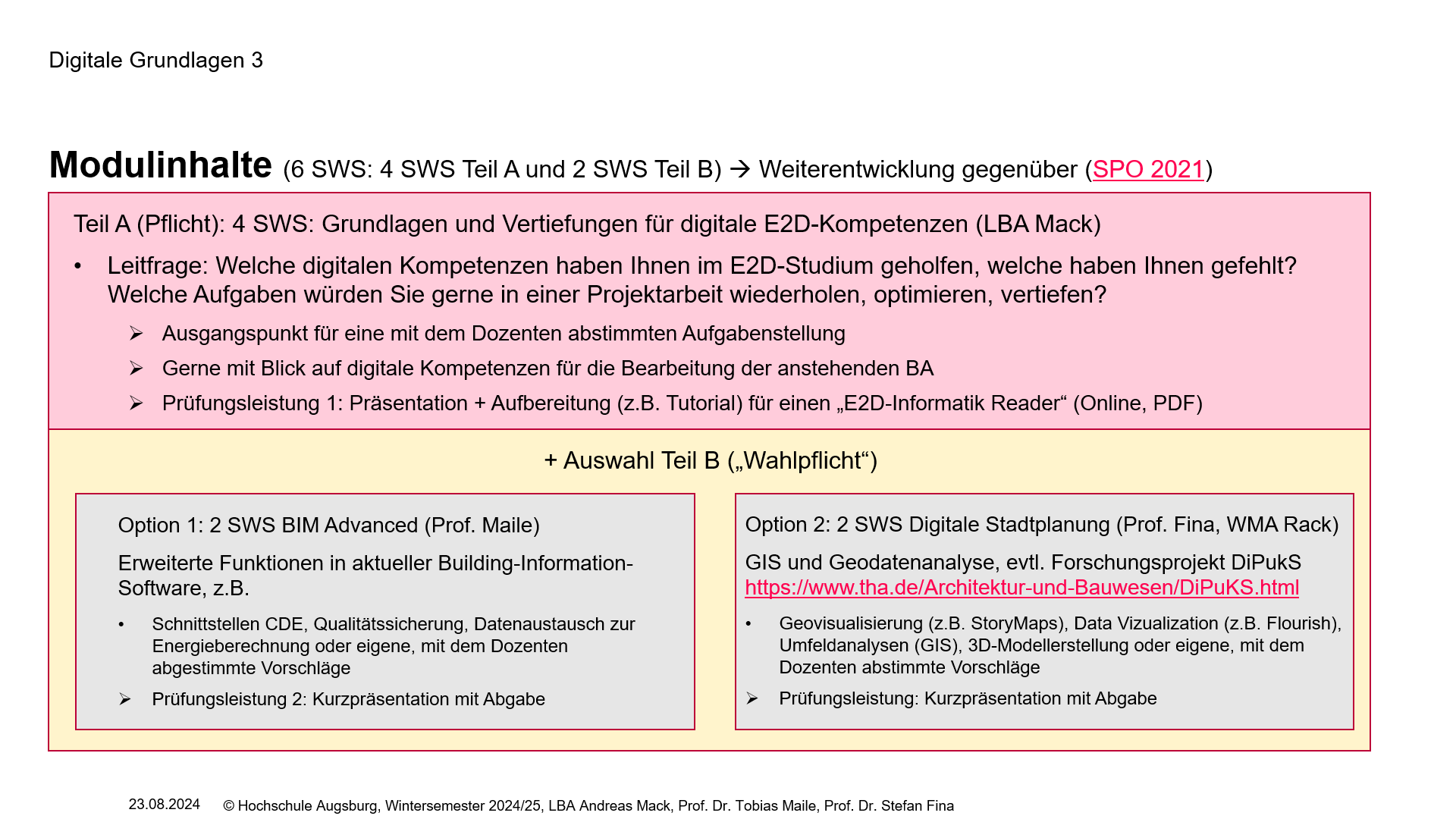 Digitale Grundlagen 3

Modulinhalte (6 SWS: 4 SWS Teil A und 2 SWS Teil B) → Weiterentwicklung gegenüber (SPO 2021)

Teil A (Pflicht): 4 SWS: Grundlagen und Vertiefungen für digitale E2D-Kompetenzen (LBA Mack)

• Leitfrage: Welche digitalen Kompetenzen haben Ihnen im E2D-Studium geholfen, welche haben Ihnen gefehlt? Welche Aufgaben würden Sie gerne in einer Projektarbeit wiederholen, optimieren, vertiefen?

➢ Ausgangspunkt für eine mit dem Dozenten abstimmten Aufgabenstellung

➢ Gerne mit Blick auf digitale Kompetenzen für die Bearbeitung der anstehenden BA

➢ Prüfungsleistung 1: Präsentation + Aufbereitung (z.B. Tutorial) für einen „E2D-Informatik Reader“ (Online, PDF)

+ Auswahl Teil B („Wahlpflicht“)

Option 1: 2 SWS BIM Advanced (Prof. Maile)

Erweiterte Funktionen in aktueller Building-Information-Software, z.B.

• Schnittstellen CDE, Qualitätssicherung, Datenaustausch zur Energieberechnung oder eigene, mit dem Dozenten abgestimmte Vorschläge

➢ Prüfungsleistung 2: Kurzpräsentation mit Abgabe

Option 2: 2 SWS Digitale Stadtplanung (Prof. Fina, WMA Rack)

GIS und Geodatenanalyse, evtl. Forschungsprojekt DiPukS https://www.tha.de/Architektur-und-Bauwesen/DiPuKS.html

• Geovisualisierung (z.B. StoryMaps), Data Vizualization (z.B. Flourish), Umfeldanalysen (GIS), 3D-Modellerstellung oder eigene, mit dem Dozenten abstimmte Vorschläge

➢ Prüfungsleistung: Kurzpräsentation mit Abgabe

23.08.2024 © Hochschule Augsburg, Wintersemester 2024/25, LBA Andreas Mack, Prof. Dr. Tobias Maile, Prof. Dr. Stefan Fina